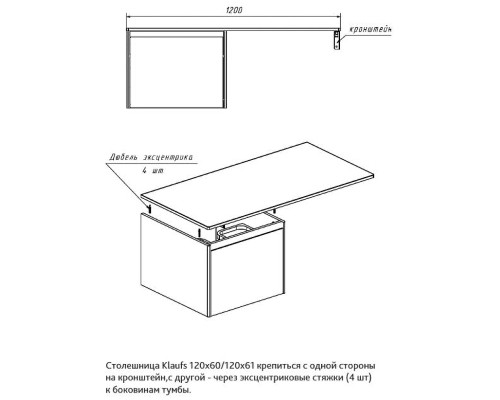 1200

кронштейн

Дюбель эксцентрика
4 шт

Столешница Klaufs 120х60/120х61 крепиться с одной стороны на кронштейн,с другой - через эксцентриковые стяжки (4 шт) к боковинам тумбы.